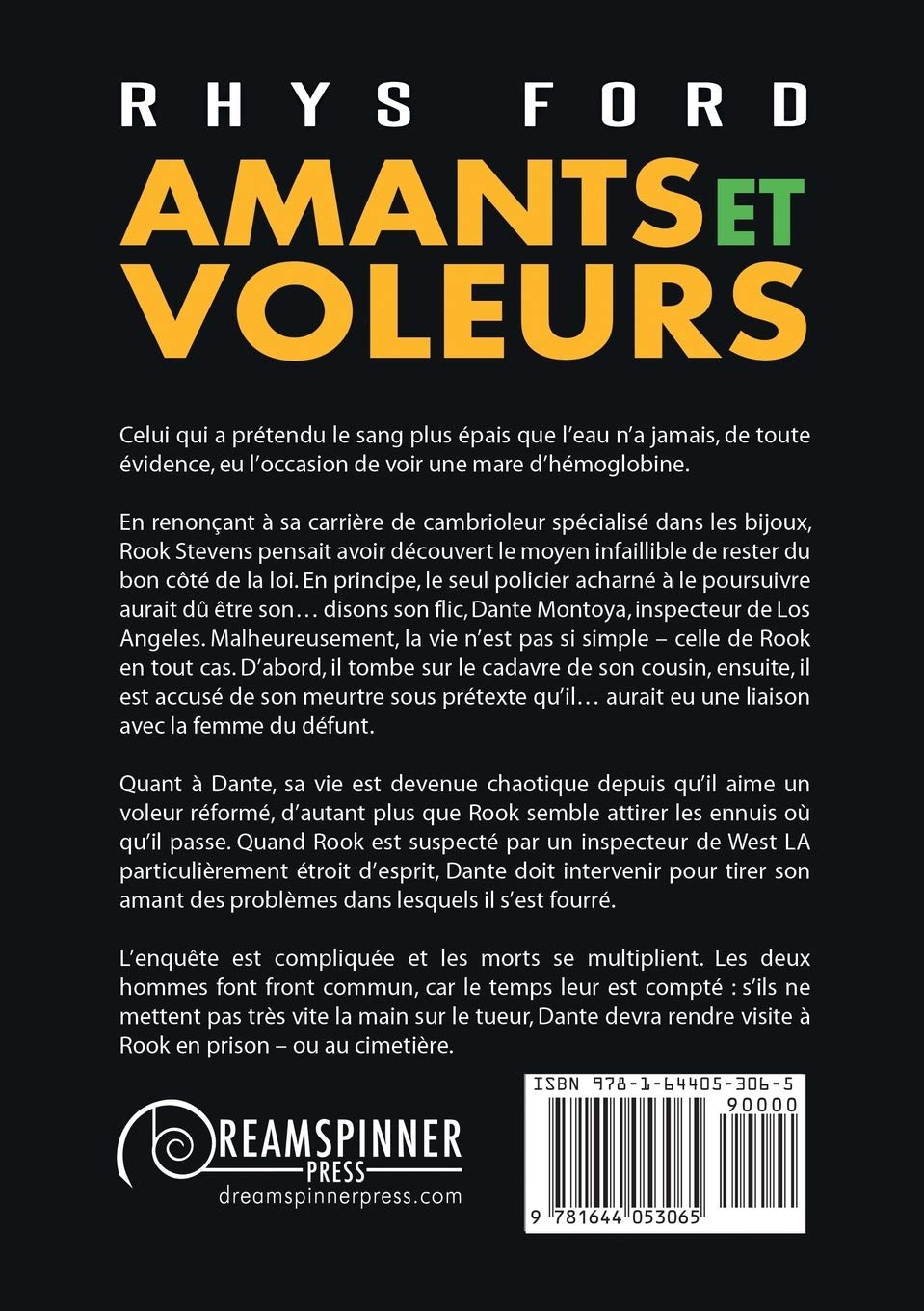 RHYS FORD

AMANTS ET VOLEURS

Celui qui a prétendu le sang plus épais que l'eau n'a jamais, de toute évidence, eu l'occasion de voir une mare d'hémoglobine.

En renonçant à sa carrière de cambrioleur spécialisé dans les bijoux, Rook Stevens pensait avoir découvert le moyen infaillible de rester du bon côté de la loi. En principe, le seul policier acharné à le poursuivre aurait dû être son… disons son flic, Dante Montoya, inspecteur de Los Angeles. Malheureusement, la vie n'est pas si simple – celle de Rook en tout cas. D'abord, il tombe sur le cadavre de son cousin, ensuite, il est accusé de son meurtre sous prétexte qu'il… aurait eu une liaison avec la femme du défunt.

Quant à Dante, sa vie est devenue chaotique depuis qu'il aime un voleur réformé, d'autant plus que Rook semble attirer les ennuis où qu'il passe. Quand Rook est suspecté par un inspecteur de West LA particulièrement étroit d'esprit, Dante doit intervenir pour tirer son amant des problèmes dans lesquels il s'est fourré.

L'enquête est compliquée et les morts se multiplient. Les deux hommes font front commun, car le temps leur est compté : s'ils ne mettent pas très vite la main sur le tueur, Dante devra rendre visite à Rook en prison – ou au cimetière.

DREAMSPINNER PRESS
dreamspinnerpress.com

ISBN 978-1-64405-306-5
90000
9 781644 053065